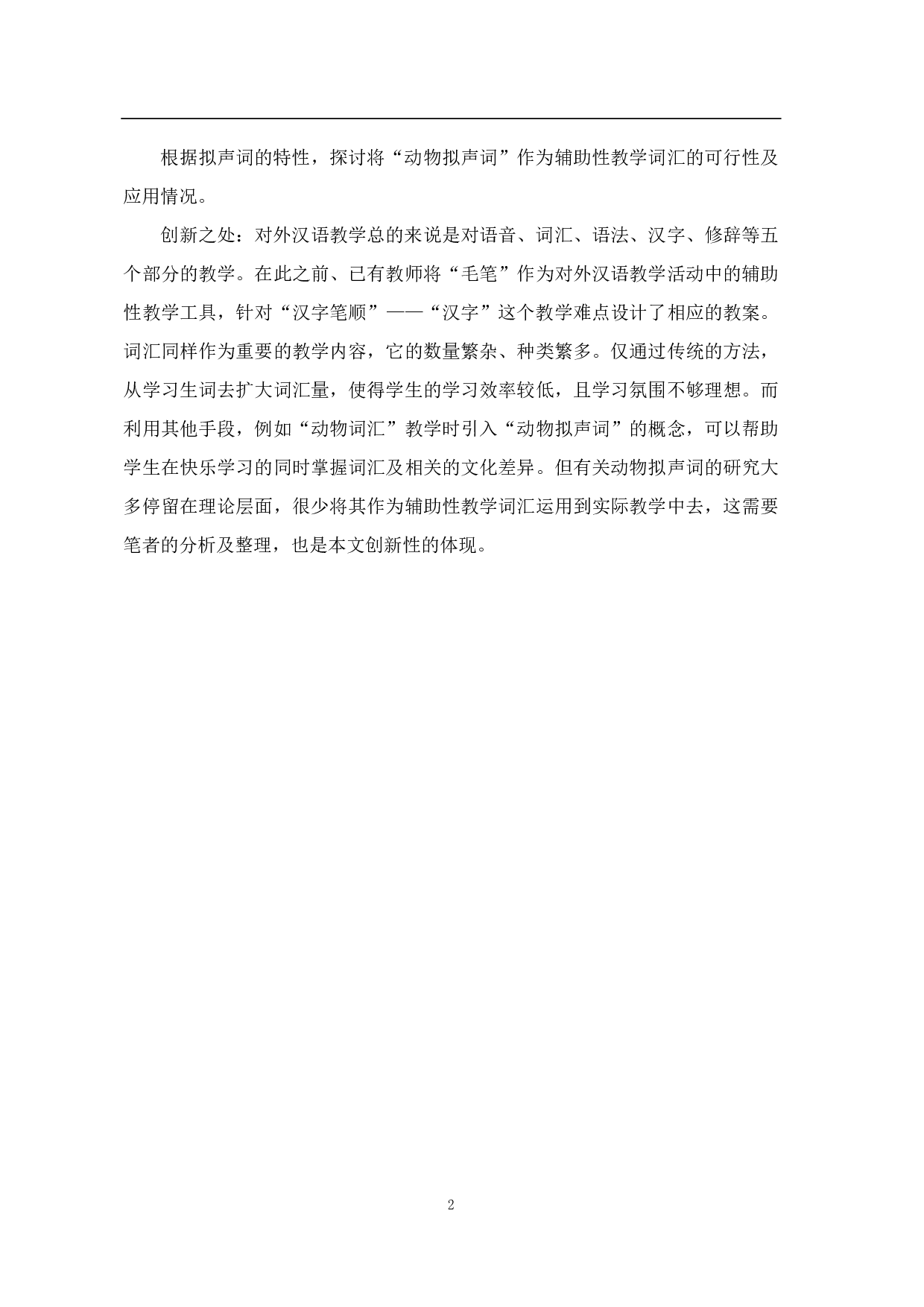 根据拟声词的特性，探讨将“动物拟声词”作为辅助性教学词汇的可行性及应用情况。

创新之处：对外汉语教学总的来说是对语音、词汇、语法、汉字、修辞等五个部分的教学。在此之前、已有教师将“毛笔”作为对外汉语教学活动中的辅助性教学工具，针对“汉字笔顺”——“汉字”这个教学难点设计了相应的教案。词汇同样作为重要的教学内容，它的数量繁杂、种类繁多。仅通过传统的方法，从学习生词去扩大词汇量，使得学生的学习效率较低，且学习氛围不够理想。而利用其他手段，例如“动物词汇”教学时引入“动物拟声词”的概念，可以帮助学生在快乐学习的同时掌握词汇及相关的文化差异。但有关动物拟声词的研究大多停留在理论层面，很少将其作为辅助性教学词汇运用到实际教学中去，这需要笔者的分析及整理，也是本文创新性的体现。

2